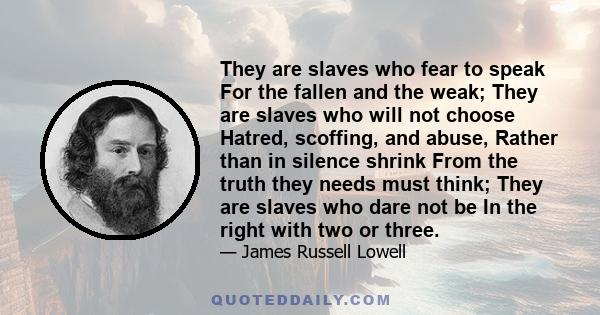 They are slaves who fear to speak For the fallen and the weak; They are slaves who will not choose Hatred, scoffing, and abuse, Rather than in silence shrink From the truth they needs must think; They are slaves who dare not be In the right with two or three.

— James Russell Lowell

QUOTEDDAILY.COM